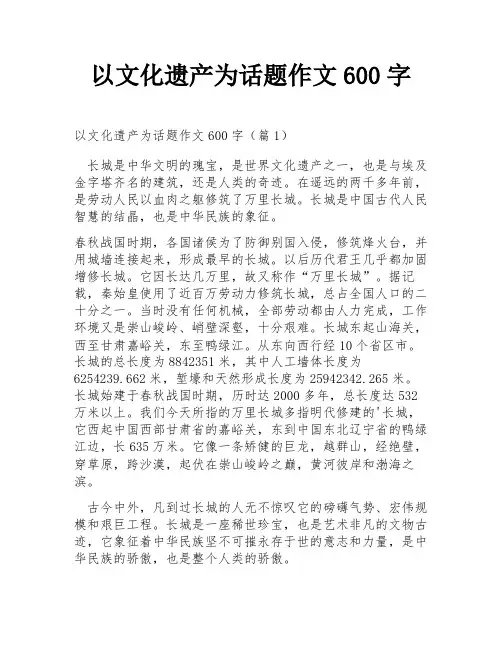 以文化遗产为话题作文 600 字

以文化遗产为话题作文 600 字（篇 1）

长城是中华文明的瑰宝，是世界文化遗产之一，也是与埃及金字塔齐名的建筑，还是人类的奇迹。在遥远的两千多年前，是劳动人民以血肉之躯修筑了万里长城。长城是中国古代人民智慧的结晶，也是中华民族的象征。

春秋战国时期，各国诸侯为了防御别国入侵，修筑烽火台，并用城墙连接起来，形成最早的长城。以后历代君王几乎都加固增修长城。它因长达几万里，故又称作“万里长城”。据记载，秦始皇使用了近百万劳动力修筑长城，总占全国人口的二十分之一。当时没有任何机械，全部劳动都由人力完成，工作环境又是崇山峻岭、峭壁深壑，十分艰难。长城东起山海关，西至甘肃嘉峪关，东至鸭绿江。从东向西行经 10 个省区市。长城的总长度为 8842351 米，其中人工墙体长度为 6254239.662 米，堑壕和天然形成长度为 25942342.265 米。长城始建于春秋战国时期，历时达 2000 多年，总长度达 532 万米以上。我们今天所指的万里长城多指明代修建的'长城，它西起中国西部甘肃省的嘉峪关，东到中国东北辽宁省的鸭绿江边，长 635 万米。它像一条矫健的巨龙，越群山，经绝壁，穿草原，跨沙漠，起伏在崇山峻岭之巅，黄河彼岸和渤海之滨。

古今中外，凡到过长城的人无不惊叹它的磅礴气势、宏伟规模和艰巨工程。长城是一座稀世珍宝，也是艺术非凡的文物古迹，它象征着中华民族坚不可摧永存于世的意志和力量，是中华民族的骄傲，也是整个人类的骄傲。